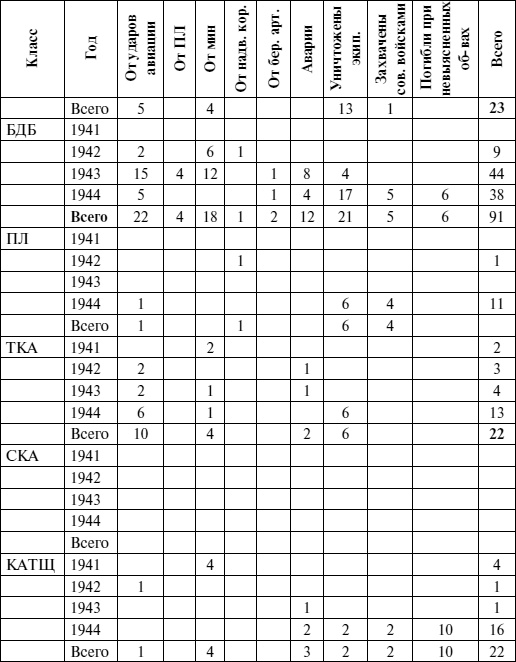 | Класс | Год | От ударов авиации | От ПЛ | От мин | От надв. кор. | От бер. арт. | Аварии | Уничтожены экип. | Захвачены сов. войсками | Погибли при невыясненных об-вах | Всего |
|---|---|---|---|---|---|---|---|---|---|---|---|
| | Всего | 5 | | 4 | | | | 13 | 1 | | **23** |
| БДБ | 1941 | | | | | | | | | | |
| | 1942 | 2 | | 6 | 1 | | | | | | 9 |
| | 1943 | 15 | 4 | 12 | | 1 | 8 | 4 | | | 44 |
| | 1944 | 5 | | | | 1 | 4 | 17 | 5 | 6 | 38 |
| | **Всего** | 22 | 4 | 18 | 1 | 2 | 12 | 21 | 5 | 6 | 91 |
| ПЛ | 1941 | | | | | | | | | | |
| | 1942 | | | | 1 | | | | | | 1 |
| | 1943 | | | | | | | | | | |
| | 1944 | 1 | | | | | | 6 | 4 | | 11 |
| | Всего | 1 | | | 1 | | | 6 | 4 | | |
| ТКА | 1941 | | | 2 | | | | | | | 2 |
| | 1942 | 2 | | | | | 1 | | | | 3 |
| | 1943 | 2 | | 1 | | | 1 | | | | 4 |
| | 1944 | 6 | | 1 | | | | 6 | | | 13 |
| | Всего | 10 | | 4 | | | 2 | 6 | | | **22** |
| СКА | 1941 | | | | | | | | | | |
| | 1942 | | | | | | | | | | |
| | 1943 | | | | | | | | | | |
| | 1944 | | | | | | | | | | |
| | Всего | | | | | | | | | | |
| КАТЩ | 1941 | | | 4 | | | | | | | 4 |
| | 1942 | 1 | | | | | | | | | 1 |
| | 1943 | | | | | | 1 | | | | 1 |
| | 1944 | | | | | | 2 | 2 | 2 | 10 | 16 |
| | Всего | 1 | | 4 | | | 3 | 2 | 2 | 10 | 22 |